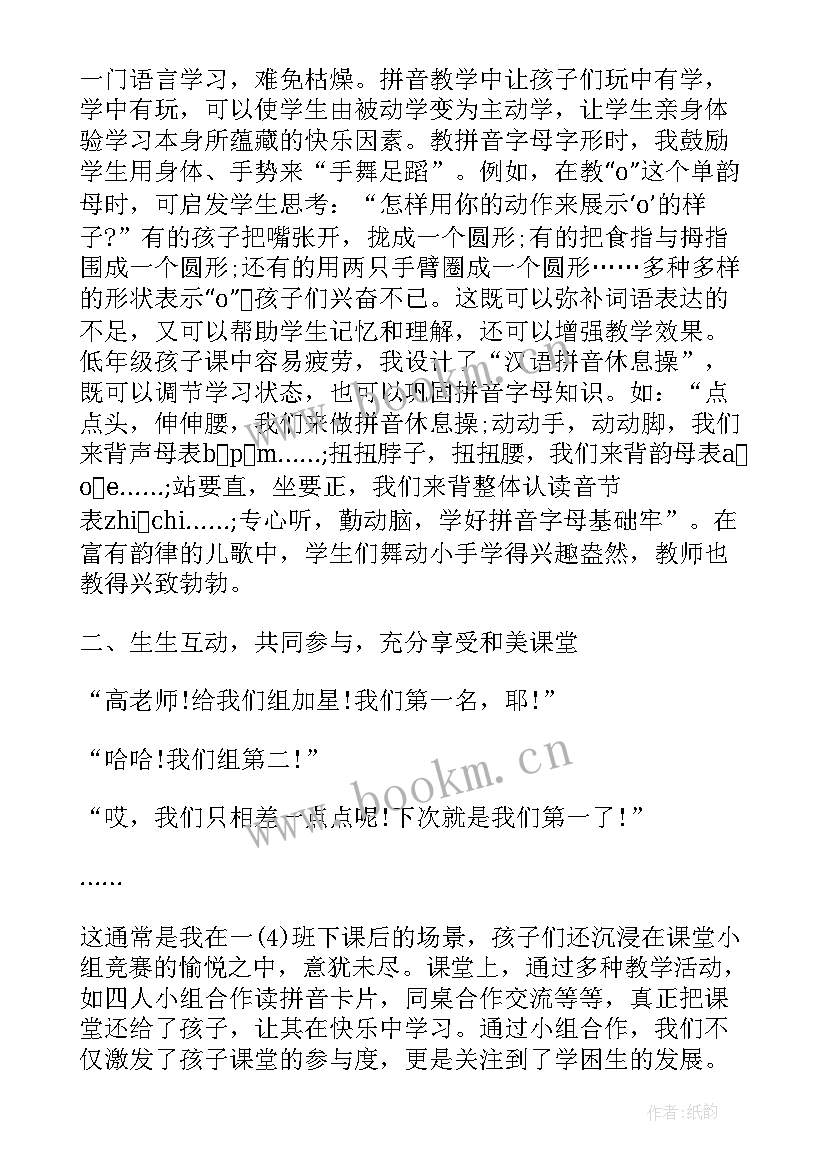 一门语言学习，难免枯燥。拼音教学中让孩子们玩中有学，学中有玩，可以使学生由被动学变为主动学，让学生亲身体验学习本身所蕴藏的快乐因素。教拼音字母字形时，我鼓励学生用身体、手势来“手舞足蹈”。例如，在教“o”这个单韵母时，可启发学生思考：“怎样用你的动作来展示‘o’的样子?”有的孩子把嘴张开，拢成一个圆形;有的把食指与拇指围成一个圆形;还有的用两只手臂圈成一个圆形……多种多样的形状表示“o”孩子们兴奋不已。这既可以弥补词语表达的不足，又可以帮助学生记忆和理解，还可以增强教学效果。低年级孩子课中容易疲劳，我设计了“汉语拼音休息操”，既可以调节学习状态，也可以巩固拼音字母知识。如：“点点头，伸伸腰，我们来做拼音休息操;动动手，动动脚，我们来背声母表b p m……;扭扭脖子，扭扭腰，我们来背韵母表a o e……;站要直，坐要正，我们来背整体认读音节表zhi chi……;专心听，勤动脑，学好拼音字母基础牢”。在富有韵律的儿歌中，学生们舞动小手学得兴趣盎然，教师也教得兴致勃勃。

二、生生互动，共同参与，充分享受和美课堂

“高老师!给我们组加星!我们第一名，耶!”

“哈哈!我们组第二!”

“哎，我们只相差一点点呢!下次就是我们第一了!”

……

这通常是我在一(4)班下课后的场景，孩子们还沉浸在课堂小组竞赛的愉悦之中，意犹未尽。课堂上，通过多种教学活动，如四人小组合作读拼音卡片，同桌合作交流等等，真正把课堂还给了孩子，让其在快乐中学习。通过小组合作，我们不仅激发了孩子课堂的参与度，更是关注到了学困生的发展。

www.bookm.cn

作者:纸韵